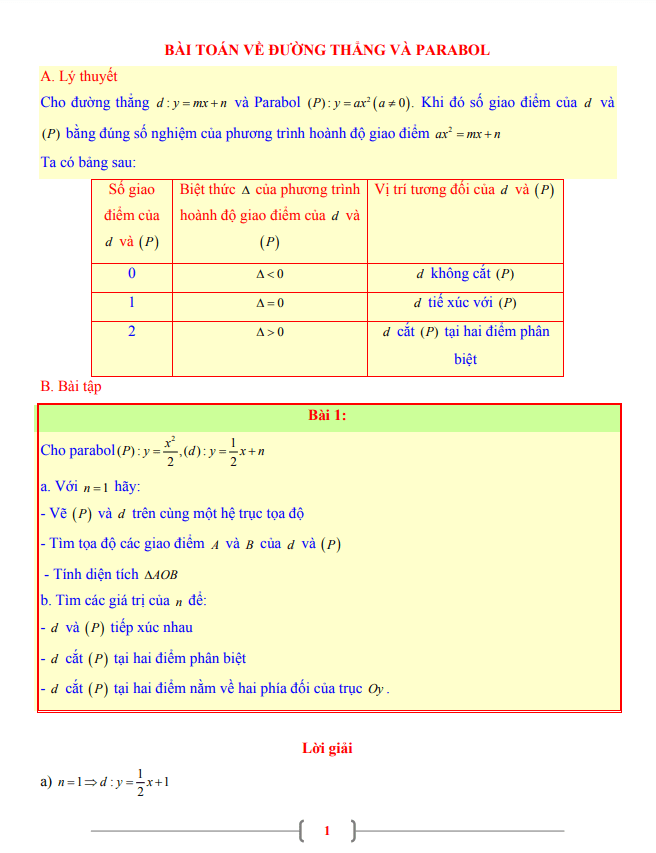 BÀI TOÁN VỀ ĐƯỜNG THẲNG VÀ PARABOL

A. Lý thuyết

Cho đường thẳng $d: y = mx + n$ và Parabol $(P): y = ax^2 (a \neq 0)$. Khi đó số giao điểm của $d$ và $(P)$ bằng đúng số nghiệm của phương trình hoành độ giao điểm $ax^2 = mx + n$

Ta có bảng sau:

| Số giao điểm của $d$ và $(P)$ | Biệt thức $\Delta$ của phương trình hoành độ giao điểm của $d$ và $(P)$ | Vị trí tương đối của $d$ và $(P)$ |
|---|---|---|
| 0 | $\Delta < 0$ | $d$ không cắt $(P)$ |
| 1 | $\Delta = 0$ | $d$ tiế xúc với $(P)$ |
| 2 | $\Delta > 0$ | $d$ cắt $(P)$ tại hai điểm phân biệt |

B. Bài tập

Bài 1:

Cho parabol $(P): y = \frac{x^2}{2}, (d): y = \frac{1}{2}x + n$

a. Với $n = 1$ hãy:

- Vẽ $(P)$ và $d$ trên cùng một hệ trục tọa độ

- Tìm tọa độ các giao điểm $A$ và $B$ của $d$ và $(P)$

- Tính diện tích $\Delta AOB$

b. Tìm các giá trị của $n$ để:

- $d$ và $(P)$ tiếp xúc nhau

- $d$ cắt $(P)$ tại hai điểm phân biệt

- $d$ cắt $(P)$ tại hai điểm nằm về hai phía đối của trục $Oy$.

Lời giải

a) $n = 1 \Rightarrow d: y = \frac{1}{2}x + 1$

1